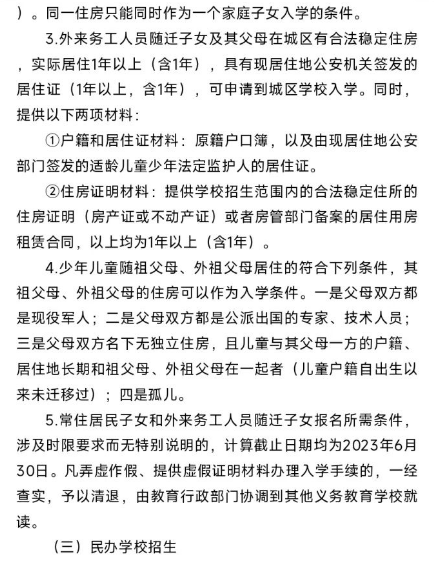 ）。同一住房只能同时作为一个家庭子女入学的条件。

3.外来务工人员随迁子女及其父母在城区有合法稳定住房，实际居住1年以上（含1年），具有现居住地公安机关签发的居住证（1年以上，含1年），可申请到城区学校入学。同时，提供以下两项材料：

①户籍和居住证材料：原籍户口簿，以及由现居住地公安部门签发的适龄儿童少年法定监护人的居住证。

②住房证明材料：提供学校招生范围内的合法稳定住所的住房证明（房产证或不动产证）或者房管部门备案的居住用房租赁合同，以上均为1年以上（含1年）。

4.少年儿童随祖父母、外祖父母居住的符合下列条件，其祖父母、外祖父母的住房可以作为入学条件。一是父母双方都是现役军人；二是父母双方都是公派出国的专家、技术人员；三是父母双方名下无独立住房，且儿童与其父母一方的户籍、居住地长期和祖父母、外祖父母在一起者（儿童户籍自出生以来未迁移过）；四是孤儿。

5.常住居民子女和外来务工人员随迁子女报名所需条件，涉及时限要求而无特别说明的，计算截止日期均为2023年6月30日。凡弄虚作假、提供虚假证明材料办理入学手续的，一经查实，予以清退，由教育行政部门协调到其他义务教育学校就读。

（三）民办学校招生